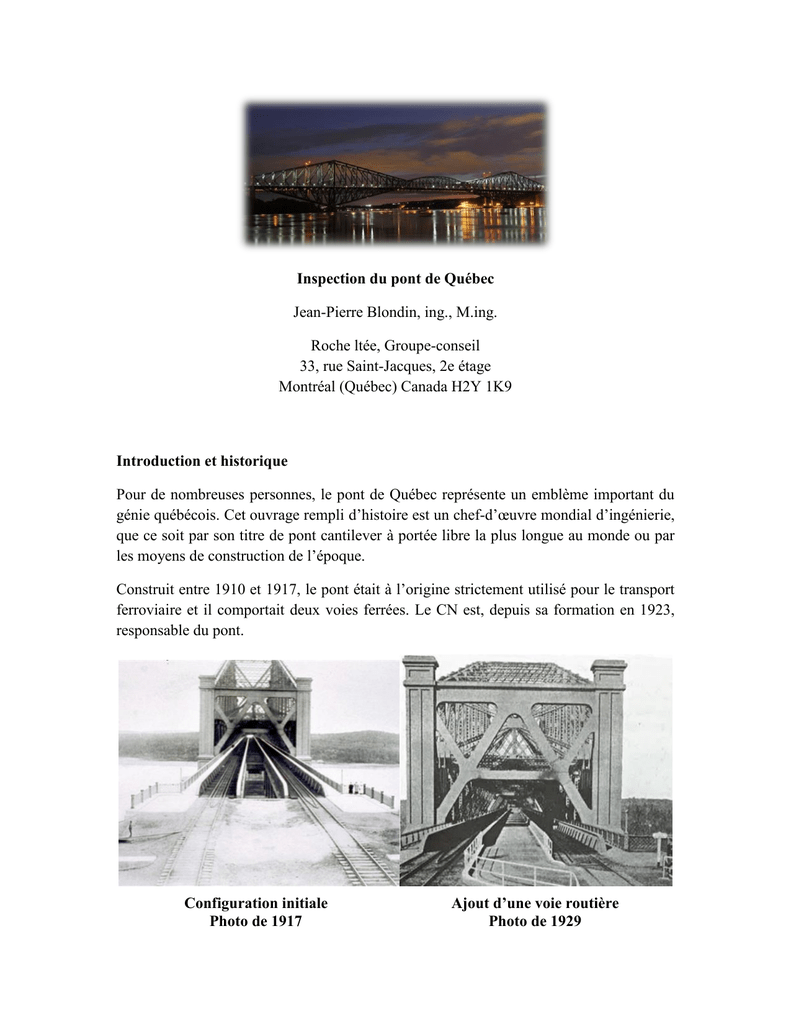 Inspection du pont de Québec

Jean-Pierre Blondin, ing., M.ing.

Roche ltée, Groupe-conseil
33, rue Saint-Jacques, 2e étage
Montréal (Québec) Canada H2Y 1K9

Introduction et historique

Pour de nombreuses personnes, le pont de Québec représente un emblème important du génie québécois. Cet ouvrage rempli d'histoire est un chef-d'œuvre mondial d'ingénierie, que ce soit par son titre de pont cantilever à portée libre la plus longue au monde ou par les moyens de construction de l'époque.

Construit entre 1910 et 1917, le pont était à l'origine strictement utilisé pour le transport ferroviaire et il comportait deux voies ferrées. Le CN est, depuis sa formation en 1923, responsable du pont.

Configuration initiale
Photo de 1917

Ajout d'une voie routière
Photo de 1929